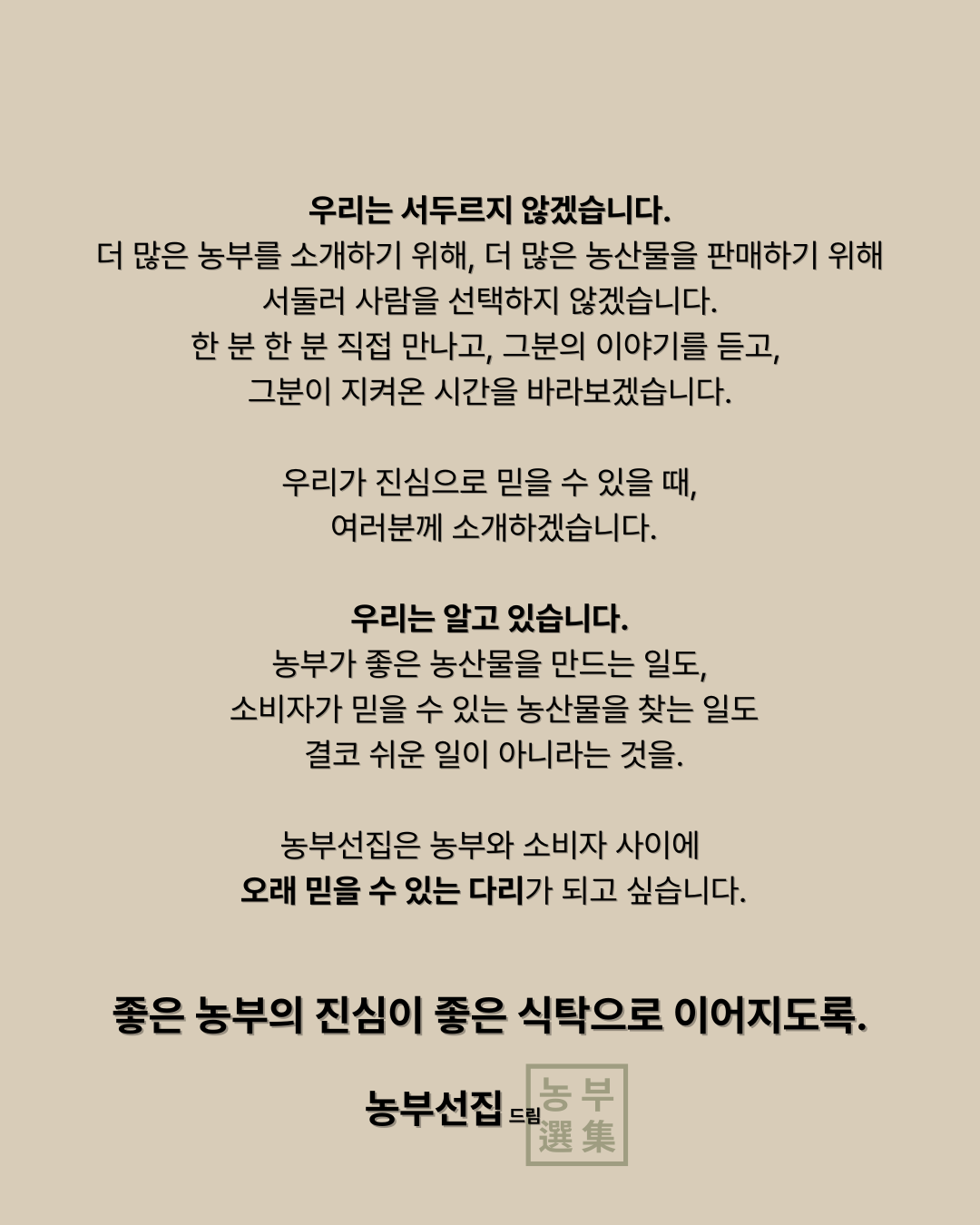 우리는 서두르지 않겠습니다.
더 많은 농부를 소개하기 위해, 더 많은 농산물을 판매하기 위해
서둘러 사람을 선택하지 않겠습니다.
한 분 한 분 직접 만나고, 그분의 이야기를 듣고,
그분이 지켜온 시간을 바라보겠습니다.

우리가 진심으로 믿을 수 있을 때,
여러분께 소개하겠습니다.

우리는 알고 있습니다.
농부가 좋은 농산물을 만드는 일도,
소비자가 믿을 수 있는 농산물을 찾는 일도
결코 쉬운 일이 아니라는 것을.

농부선집은 농부와 소비자 사이에
오래 믿을 수 있는 다리가 되고 싶습니다.

좋은 농부의 진심이 좋은 식탁으로 이어지도록.

농부선집 드림

농부
選集